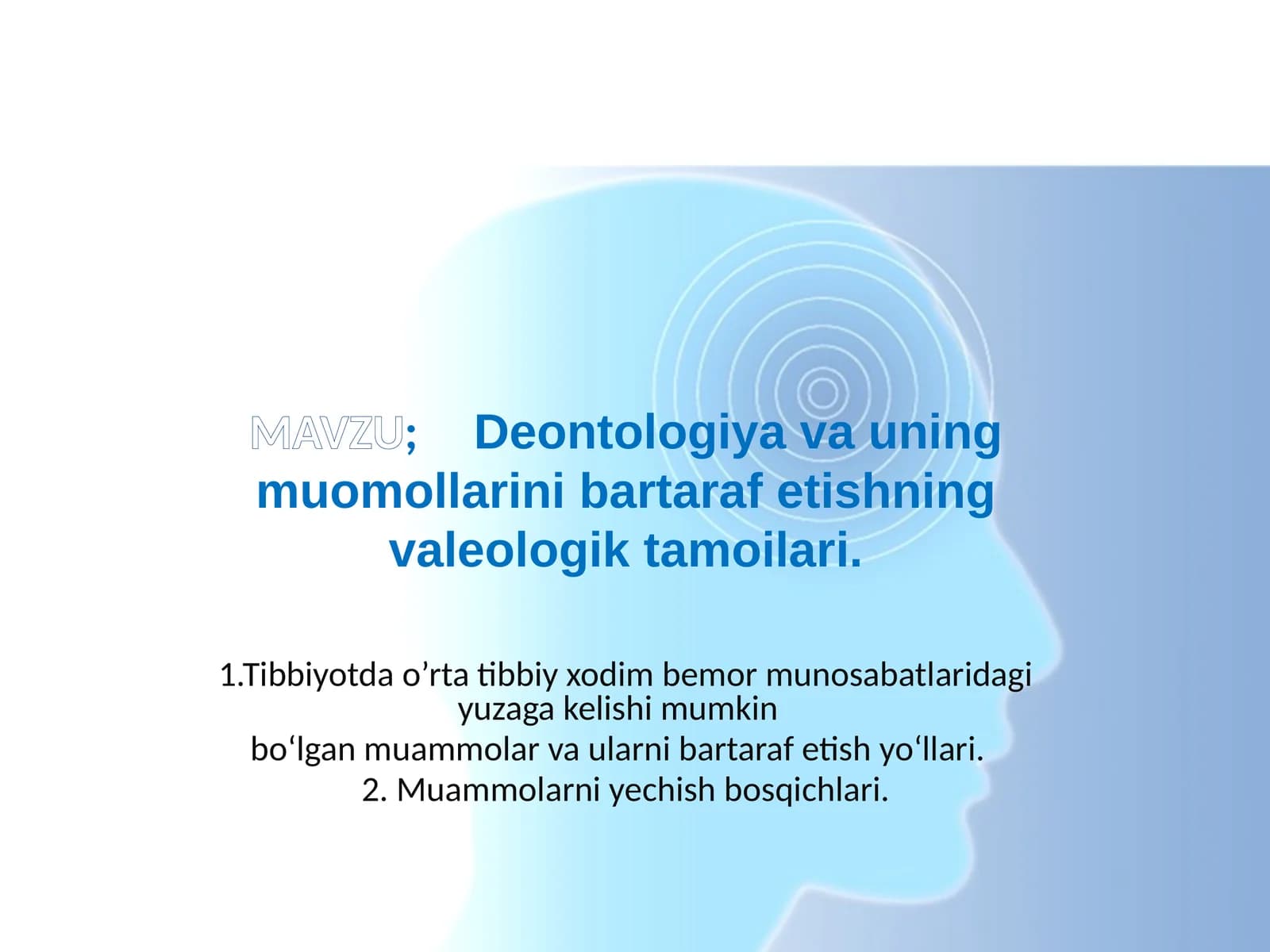 MAVZU; Deontologiya va uning muomollarini bartaraf etishning valeologik tamoilari.

1.Tibbiyotda o’rta tibbiy xodim bemor munosabatlaridagi yuzaga kelishi mumkin
bo‘lgan muammolar va ularni bartaraf etish yo‘llari.
2. Muammolarni yechish bosqichlari.